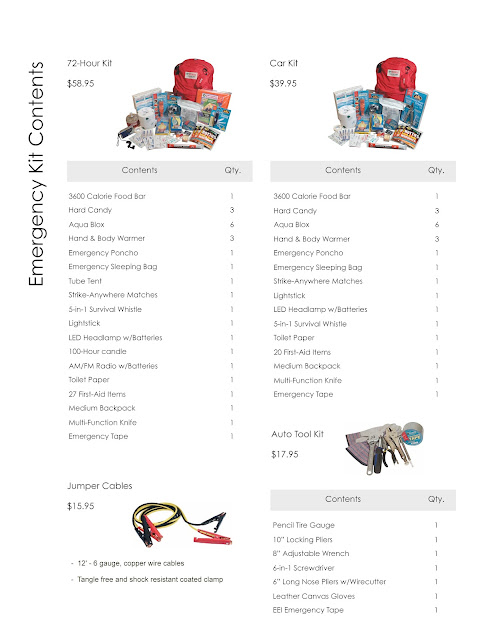 Emergency Kit Contents

72-Hour Kit

$58.95

| Contents | Qty. |
|---|---|
| 3600 Calorie Food Bar | 1 |
| Hard Candy | 3 |
| Aqua Blox | 6 |
| Hand & Body Warmer | 3 |
| Emergency Poncho | 1 |
| Emergency Sleeping Bag | 1 |
| Tube Tent | 1 |
| Strike-Anywhere Matches | 1 |
| 5-in-1 Survival Whistle | 1 |
| Lightstick | 1 |
| LED Headlamp w/Batteries | 1 |
| 100-Hour candle | 1 |
| AM/FM Radio w/Batteries | 1 |
| Toilet Paper | 1 |
| 27 First-Aid Items | 1 |
| Medium Backpack | 1 |
| Multi-Function Knife | 1 |
| Emergency Tape | 1 |

Jumper Cables

$15.95

- 12' - 6 gauge, copper wire cables
- Tangle free and shock resistant coated clamp

Car Kit

$39.95

| Contents | Qty. |
|---|---|
| 3600 Calorie Food Bar | 1 |
| Hard Candy | 3 |
| Aqua Blox | 6 |
| Hand & Body Warmer | 3 |
| Emergency Poncho | 1 |
| Emergency Sleeping Bag | 1 |
| Strike-Anywhere Matches | 1 |
| Lightstick | 1 |
| LED Headlamp w/Batteries | 1 |
| 5-in-1 Survival Whistle | 1 |
| Toilet Paper | 1 |
| 20 First-Aid Items | 1 |
| Medium Backpack | 1 |
| Multi-Function Knife | 1 |
| Emergency Tape | 1 |

Auto Tool Kit

$17.95

| Contents | Qty. |
|---|---|
| Pencil Tire Gauge | 1 |
| 10" Locking Pliers | 1 |
| 8" Adjustable Wrench | 1 |
| 6-in-1 Screwdriver | 1 |
| 6" Long Nose Pliers w/Wirecutter | 1 |
| Leather Canvas Gloves | 1 |
| EEI Emergency Tape | 1 |